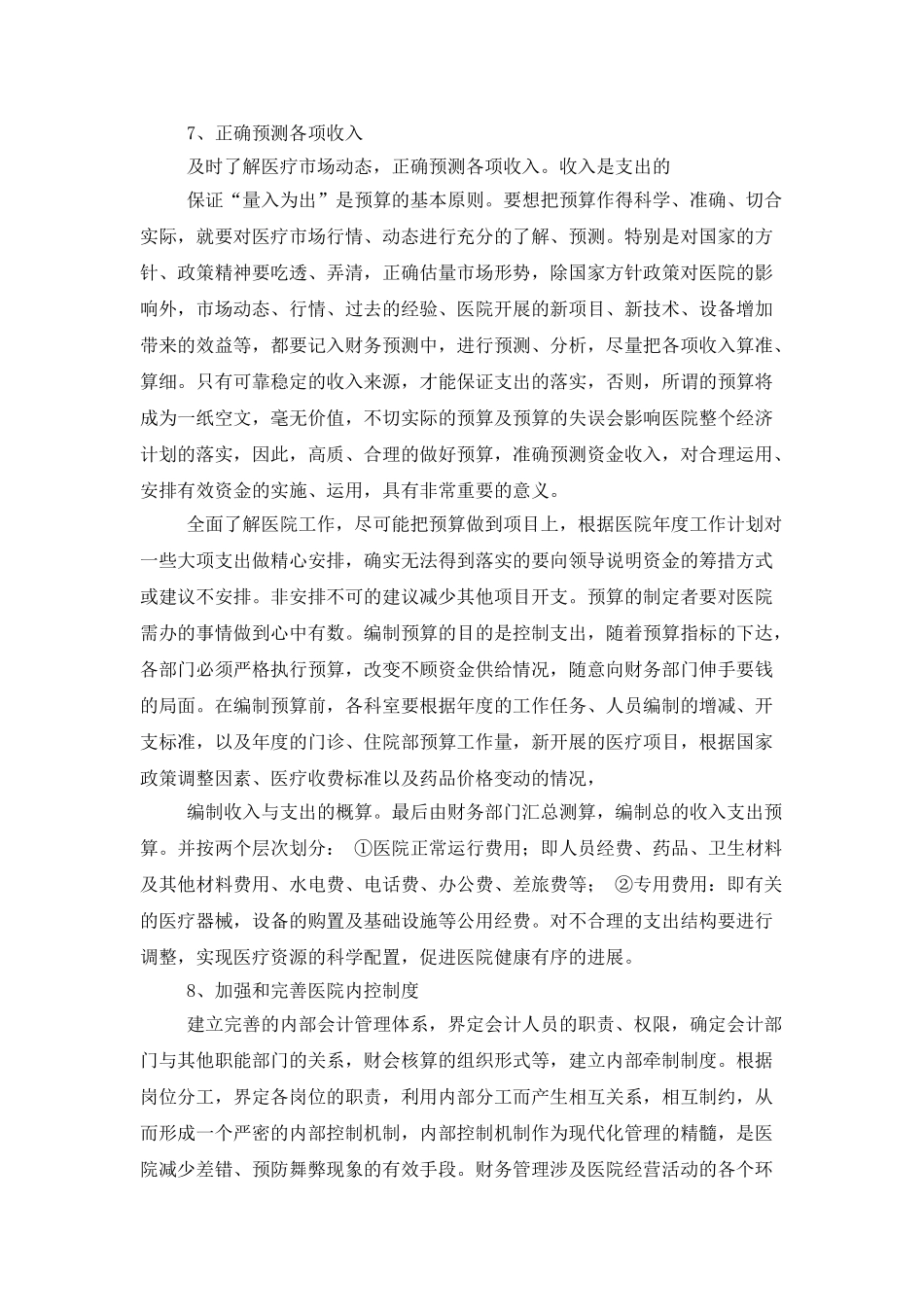 7、正确预测各项收入

及时了解医疗市场动态，正确预测各项收入。收入是支出的

保证“量入为出”是预算的基本原则。要想把预算作得科学、准确、切合实际，就要对医疗市场行情、动态进行充分的了解、预测。特别是对国家的方针、政策精神要吃透、弄清，正确估量市场形势，除国家方针政策对医院的影响外，市场动态、行情、过去的经验、医院开展的新项目、新技术、设备增加带来的效益等，都要记入财务预测中，进行预测、分析，尽量把各项收入算准、算细。只有可靠稳定的收入来源，才能保证支出的落实，否则，所谓的预算将成为一纸空文，毫无价值，不切实际的预算及预算的失误会影响医院整个经济计划的落实，因此，高质、合理的做好预算，准确预测资金收入，对合理运用、安排有效资金的实施、运用，具有非常重要的意义。

全面了解医院工作，尽可能把预算做到项目上，根据医院年度工作计划对一些大项支出做精心安排，确实无法得到落实的要向领导说明资金的筹措方式或建议不安排。非安排不可的建议减少其他项目开支。预算的制定者要对医院需办的事情做到心中有数。编制预算的目的是控制支出，随着预算指标的下达，各部门必须严格执行预算，改变不顾资金供给情况，随意向财务部门伸手要钱的局面。在编制预算前，各科室要根据年度的工作任务、人员编制的增减、开支标准，以及年度的门诊、住院部预算工作量，新开展的医疗项目，根据国家政策调整因素、医疗收费标准以及药品价格变动的情况，

编制收入与支出的概算。最后由财务部门汇总测算，编制总的收入支出预算。并按两个层次划分： ①医院正常运行费用；即人员经费、药品、卫生材料及其他材料费用、水电费、电话费、办公费、差旅费等； ②专用费用：即有关的医疗器械，设备的购置及基础设施等公用经费。对不合理的支出结构要进行调整，实现医疗资源的科学配置，促进医院健康有序的进展。

8、加强和完善医院内控制度

建立完善的内部会计管理体系，界定会计人员的职责、权限，确定会计部门与其他职能部门的关系，财会核算的组织形式等，建立内部牵制制度。根据岗位分工，界定各岗位的职责，利用内部分工而产生相互关系，相互制约，从而形成一个严密的内部控制机制，内部控制机制作为现代化管理的精髓，是医院减少差错、预防舞弊现象的有效手段。财务管理涉及医院经营活动的各个环